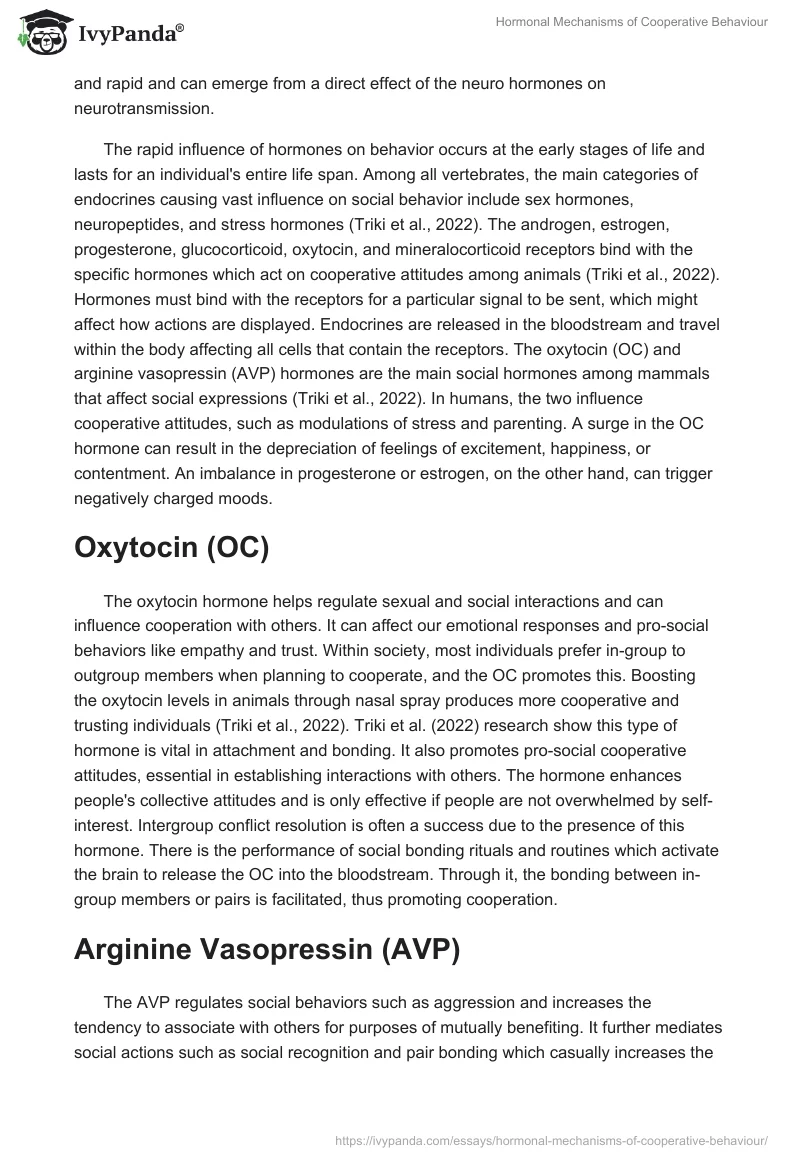 IvyPanda®

Hormonal Mechanisms of Cooperative Behaviour

and rapid and can emerge from a direct effect of the neuro hormones on neurotransmission.

The rapid influence of hormones on behavior occurs at the early stages of life and lasts for an individual's entire life span. Among all vertebrates, the main categories of endocrines causing vast influence on social behavior include sex hormones, neuropeptides, and stress hormones (Triki et al., 2022). The androgen, estrogen, progesterone, glucocorticoid, oxytocin, and mineralocorticoid receptors bind with the specific hormones which act on cooperative attitudes among animals (Triki et al., 2022). Hormones must bind with the receptors for a particular signal to be sent, which might affect how actions are displayed. Endocrines are released in the bloodstream and travel within the body affecting all cells that contain the receptors. The oxytocin (OC) and arginine vasopressin (AVP) hormones are the main social hormones among mammals that affect social expressions (Triki et al., 2022). In humans, the two influence cooperative attitudes, such as modulations of stress and parenting. A surge in the OC hormone can result in the depreciation of feelings of excitement, happiness, or contentment. An imbalance in progesterone or estrogen, on the other hand, can trigger negatively charged moods.

Oxytocin (OC)

The oxytocin hormone helps regulate sexual and social interactions and can influence cooperation with others. It can affect our emotional responses and pro-social behaviors like empathy and trust. Within society, most individuals prefer in-group to outgroup members when planning to cooperate, and the OC promotes this. Boosting the oxytocin levels in animals through nasal spray produces more cooperative and trusting individuals (Triki et al., 2022). Triki et al. (2022) research show this type of hormone is vital in attachment and bonding. It also promotes pro-social cooperative attitudes, essential in establishing interactions with others. The hormone enhances people's collective attitudes and is only effective if people are not overwhelmed by self-interest. Intergroup conflict resolution is often a success due to the presence of this hormone. There is the performance of social bonding rituals and routines which activate the brain to release the OC into the bloodstream. Through it, the bonding between in-group members or pairs is facilitated, thus promoting cooperation.

Arginine Vasopressin (AVP)

The AVP regulates social behaviors such as aggression and increases the tendency to associate with others for purposes of mutually benefiting. It further mediates social actions such as social recognition and pair bonding which casually increases the

https://ivypanda.com/essays/hormonal-mechanisms-of-cooperative-behaviour/